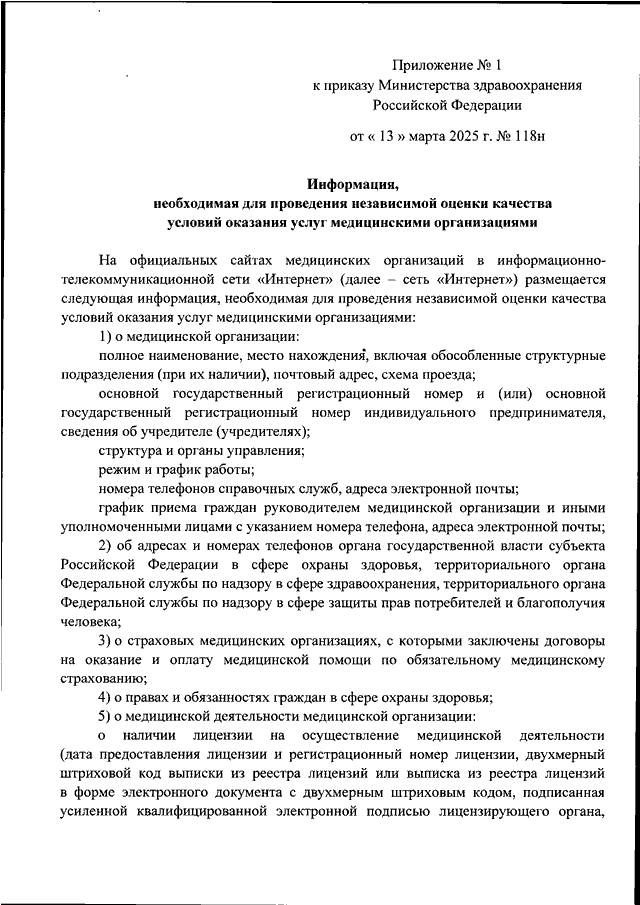 Приложение № 1
к приказу Министерства здравоохранения Российской Федерации

от « 13 » марта 2025 г. № 118н

Информация,
необходимая для проведения независимой оценки качества условий оказания услуг медицинскими организациями

На официальных сайтах медицинских организаций в информационно-телекоммуникационной сети «Интернет» (далее – сеть «Интернет») размещается следующая информация, необходимая для проведения независимой оценки качества условий оказания услуг медицинскими организациями:

1) о медицинской организации:

полное наименование, место нахождения, включая обособленные структурные подразделения (при их наличии), почтовый адрес, схема проезда;

основной государственный регистрационный номер и (или) основной государственный регистрационный номер индивидуального предпринимателя, сведения об учредителе (учредителях);

структура и органы управления;

режим и график работы;

номера телефонов справочных служб, адреса электронной почты;

график приема граждан руководителем медицинской организации и иными уполномоченными лицами с указанием номера телефона, адреса электронной почты;

2) об адресах и номерах телефонов органа государственной власти субъекта Российской Федерации в сфере охраны здоровья, территориального органа Федеральной службы по надзору в сфере здравоохранения, территориального органа Федеральной службы по надзору в сфере защиты прав потребителей и благополучия человека;

3) о страховых медицинских организациях, с которыми заключены договоры на оказание и оплату медицинской помощи по обязательному медицинскому страхованию;

4) о правах и обязанностях граждан в сфере охраны здоровья;

5) о медицинской деятельности медицинской организации:

о наличии лицензии на осуществление медицинской деятельности (дата предоставления лицензии и регистрационный номер лицензии, двухмерный штриховой код выписки из реестра лицензий или выписка из реестра лицензий в форме электронного документа с двухмерным штриховым кодом, подписанная усиленной квалифицированной электронной подписью лицензирующего органа,